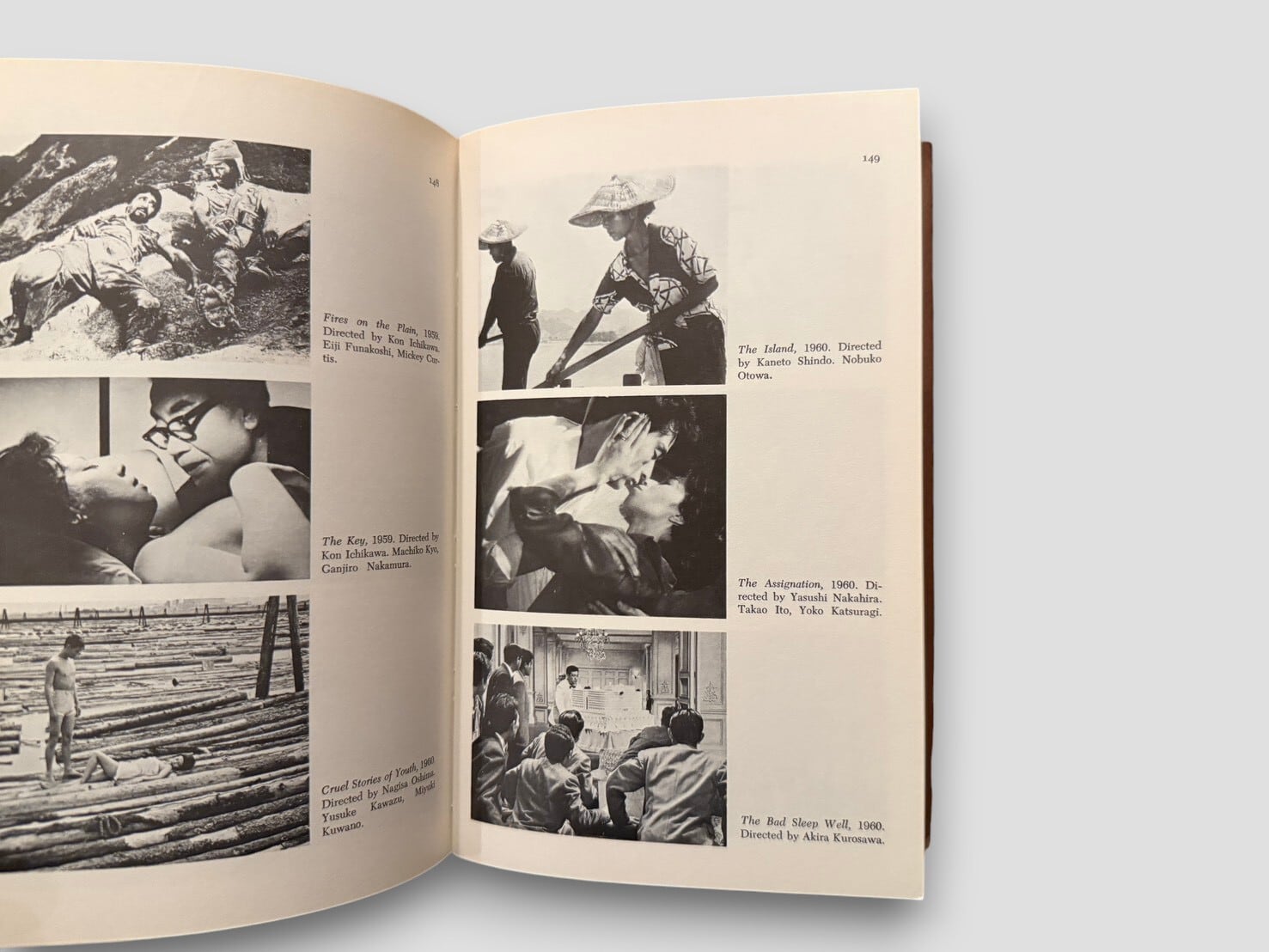 148

Fires on the Plain, 1959. Directed by Kon Ichikawa. Eiji Funakoshi, Mickey Curtis.

The Key, 1959. Directed by Kon Ichikawa. Machiko Kyo, Ganjiro Nakamura.

Cruel Stories of Youth, 1960. Directed by Nagisa Oshima. Yusuke Kawazu, Miyuki Kuwano.

149

The Island, 1960. Directed by Kaneto Shindo. Nobuko Otowa.

The Assignation, 1960. Directed by Yasushi Nakahira. Takao Ito, Yoko Katsuragi.

The Bad Sleep Well, 1960. Directed by Akira Kurosawa.